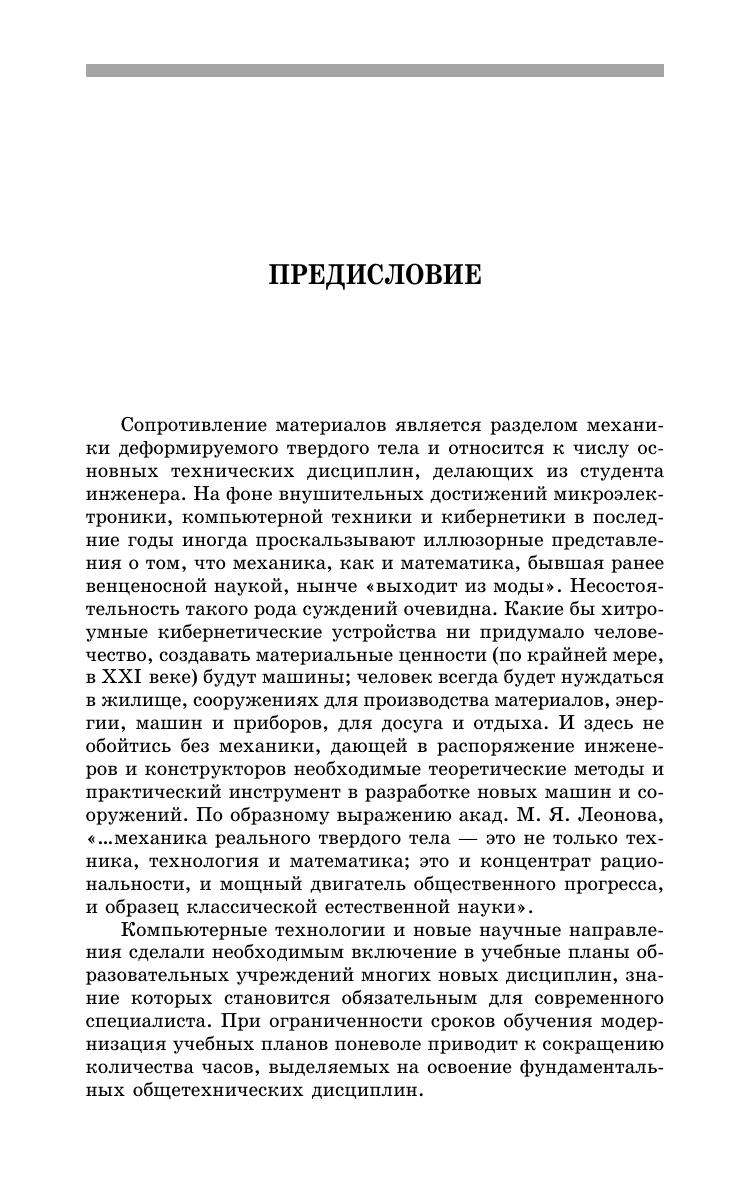 ПРЕДИСЛОВИЕ

Сопротивление материалов является разделом механики деформируемого твердого тела и относится к числу основных технических дисциплин, делающих из студента инженера. На фоне внушительных достижений микроэлектроники, компьютерной техники и кибернетики в последние годы иногда проскальзывают иллюзорные представления о том, что механика, как и математика, бывшая ранее венценосной наукой, нынче «выходит из моды». Несостоятельность такого рода суждений очевидна. Какие бы хитроумные кибернетические устройства ни придумало человечество, создавать материальные ценности (по крайней мере, в XXI веке) будут машины; человек всегда будет нуждаться в жилище, сооружениях для производства материалов, энергии, машин и приборов, для досуга и отдыха. И здесь не обойтись без механики, дающей в распоряжение инженеров и конструкторов необходимые теоретические методы и практический инструмент в разработке новых машин и сооружений. По образному выражению акад. М. Я. Леонова, «...механика реального твердого тела — это не только техника, технология и математика; это и концентрат рациональности, и мощный двигатель общественного прогресса, и образец классической естественной науки».
Компьютерные технологии и новые научные направления сделали необходимым включение в учебные планы образовательных учреждений многих новых дисциплин, знание которых становится обязательным для современного специалиста. При ограниченности сроков обучения модернизация учебных планов поневоле приводит к сокращению количества часов, выделяемых на освоение фундаментальных общетехнических дисциплин.